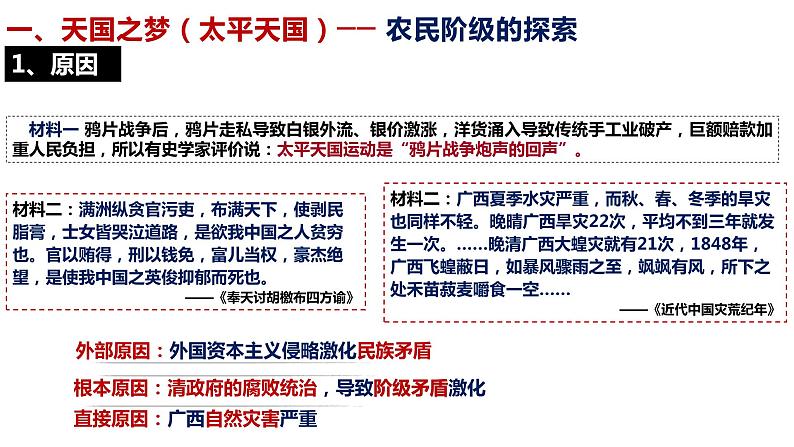 一、天国之梦（太平天国）—— 农民阶级的探索

1、原因

材料一 鸦片战争后，鸦片走私导致白银外流、银价激涨，洋货涌入导致传统手工业破产，巨额赔款加重人民负担，所以有史学家评价说：太平天国运动是“鸦片战争炮声的回声”。

材料二：满洲纵贪官污吏，布满天下，使剥民脂膏，士女皆哭泣道路，是欲我中国之人贫穷也。官以贿得，刑以钱免，富儿当权，豪杰绝望，是使我中国之英俊抑郁而死也。
——《奉天讨胡檄布四方谕》

材料二：广西夏季水灾严重，而秋、春、冬季的旱灾也同样不轻。晚晴广西旱灾22次，平均不到三年就发生一次。……晚清广西大蝗灾就有21次，1848年，广西飞蝗蔽日，如暴风骤雨之至，飒飒有风，所下之处禾苗菽麦嚼食一空……
——《近代中国灾荒纪年》

外部原因：外国资本主义侵略激化民族矛盾

根本原因：清政府的腐败统治，导致阶级矛盾激化

直接原因：广西自然灾害严重